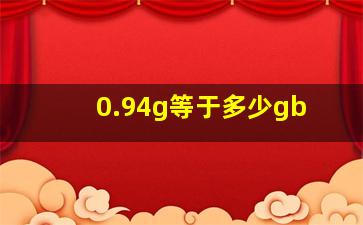 0.94g等于多少gb